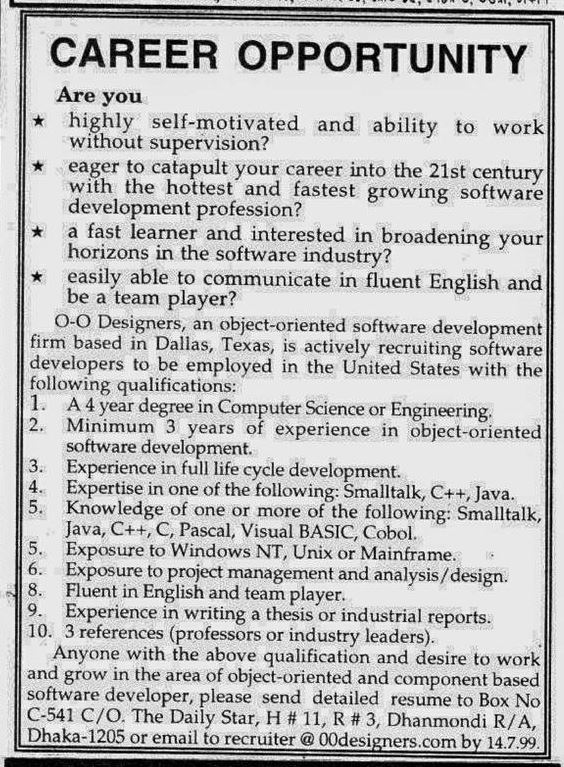 CAREER OPPORTUNITY

Are you

★ highly self-motivated and ability to work without supervision?

★ eager to catapult your career into the 21st century with the hottest and fastest growing software development profession?

★ a fast learner and interested in broadening your horizons in the software industry?

★ easily able to communicate in fluent English and be a team player?

O-O Designers, an object-oriented software development firm based in Dallas, Texas, is actively recruiting software developers to be employed in the United States with the following qualifications:

1. A 4 year degree in Computer Science or Engineering.
2. Minimum 3 years of experience in object-oriented software development.
3. Experience in full life cycle development.
4. Expertise in one of the following: Smalltalk, C++, Java.
5. Knowledge of one or more of the following: Smalltalk, Java, C++, C, Pascal, Visual BASIC, Cobol.
5. Exposure to Windows NT, Unix or Mainframe.
6. Exposure to project management and analysis/design.
8. Fluent in English and team player.
9. Experience in writing a thesis or industrial reports.
10. 3 references (professors or industry leaders).

Anyone with the above qualification and desire to work and grow in the area of object-oriented and component based software developer, please send detailed resume to Box No C-541 C/O. The Daily Star, H # 11, R # 3, Dhanmondi R/A, Dhaka-1205 or email to recruiter @ 00designers.com by 14.7.99.